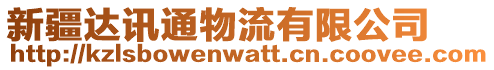 新疆达讯通物流有限公司
http://kzlsbowenwatt.cn.coovee.com